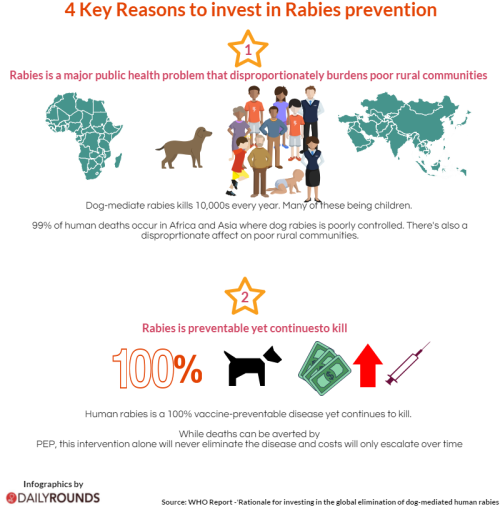 4 Key Reasons to invest in Rabies prevention

1

Rabies is a major public health problem that disproportionately burdens poor rural communities

Dog-mediate rabies kills 10,000s every year. Many of these being children.

99% of human deaths occur in Africa and Asia where dog rabies is poorly controlled. There's also a disproprtionate affect on poor rural communities.

2

Rabies is preventable yet continuesto kill

100%

Human rabies is a 100% vaccine-preventable disease yet continues to kill.

While deaths can be averted by PEP, this intervention alone will never eliminate the disease and costs will only escalate over time

Infographics by
DAILYROUNDS

Source: WHO Report -'Rationale for investing in the global elimination of dog-mediated human rabies